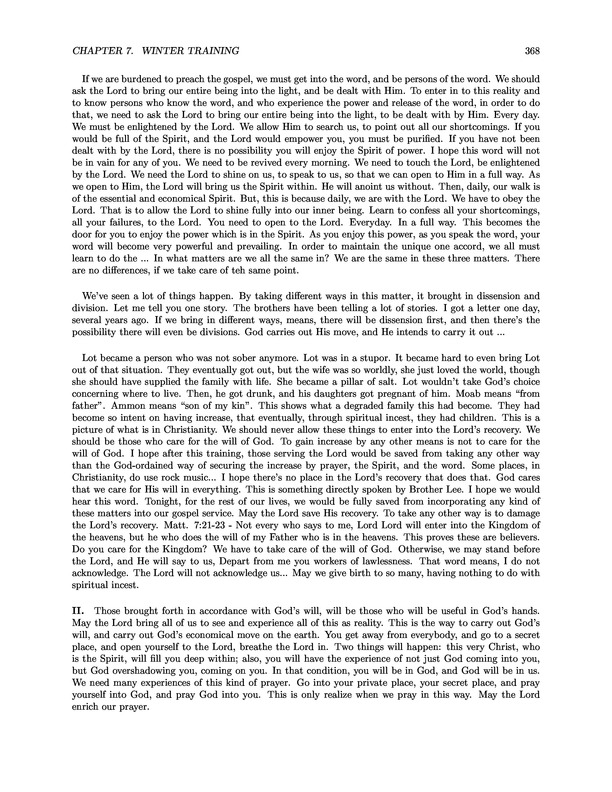 CHAPTER 7. WINTER TRAINING 368

If we are burdened to preach the gospel, we must get into the word, and be persons of the word. We should ask the Lord to bring our entire being into the light, and be dealt with Him. To enter in to this reality and to know persons who know the word, and who experience the power and release of the word, in order to do that, we need to ask the Lord to bring our entire being into the light, to be dealt with by Him. Every day. We must be enlightened by the Lord. We allow Him to search us, to point out all our shortcomings. If you would be full of the Spirit, and the Lord would empower you, you must be purified. If you have not been dealt with by the Lord, there is no possibility you will enjoy the Spirit of power. I hope this word will not be in vain for any of you. We need to be revived every morning. We need to touch the Lord, be enlightened by the Lord. We need the Lord to shine on us, to speak to us, so that we can open to Him in a full way. As we open to Him, the Lord will bring us the Spirit within. He will anoint us without. Then, daily, our walk is of the essential and economical Spirit. But, this is because daily, we are with the Lord. We have to obey the Lord. That is to allow the Lord to shine fully into our inner being. Learn to confess all your shortcomings, all your failures, to the Lord. You need to open to the Lord. Everyday. In a full way. This becomes the door for you to enjoy the power which is in the Spirit. As you enjoy this power, as you speak the word, your word will become very powerful and prevailing. In order to maintain the unique one accord, we all must learn to do the ... In what matters are we all the same in? We are the same in these three matters. There are no differences, if we take care of teh same point.

We've seen a lot of things happen. By taking different ways in this matter, it brought in dissension and division. Let me tell you one story. The brothers have been telling a lot of stories. I got a letter one day, several years ago. If we bring in different ways, means, there will be dissension first, and then there's the possibility there will even be divisions. God carries out His move, and He intends to carry it out ...

Lot became a person who was not sober anymore. Lot was in a stupor. It became hard to even bring Lot out of that situation. They eventually got out, but the wife was so worldly, she just loved the world, though she should have supplied the family with life. She became a pillar of salt. Lot wouldn't take God's choice concerning where to live. Then, he got drunk, and his daughters got pregnant of him. Moab means "from father". Ammon means "son of my kin". This shows what a degraded family this had become. They had become so intent on having increase, that eventually, through spiritual incest, they had children. This is a picture of what is in Christianity. We should never allow these things to enter into the Lord's recovery. We should be those who care for the will of God. To gain increase by any other means is not to care for the will of God. I hope after this training, those serving the Lord would be saved from taking any other way than the God-ordained way of securing the increase by prayer, the Spirit, and the word. Some places, in Christianity, do use rock music... I hope there's no place in the Lord's recovery that does that. God cares that we care for His will in everything. This is something directly spoken by Brother Lee. I hope we would hear this word. Tonight, for the rest of our lives, we would be fully saved from incorporating any kind of these matters into our gospel service. May the Lord save His recovery. To take any other way is to damage the Lord's recovery. Matt. 7:21-23 - Not every who says to me, Lord Lord will enter into the Kingdom of the heavens, but he who does the will of my Father who is in the heavens. This proves these are believers. Do you care for the Kingdom? We have to take care of the will of God. Otherwise, we may stand before the Lord, and He will say to us, Depart from me you workers of lawlessness. That word means, I do not acknowledge. The Lord will not acknowledge us... May we give birth to so many, having nothing to do with spiritual incest.

II. Those brought forth in accordance with God's will, will be those who will be useful in God's hands. May the Lord bring all of us to see and experience all of this as reality. This is the way to carry out God's will, and carry out God's economical move on the earth. You get away from everybody, and go to a secret place, and open yourself to the Lord, breathe the Lord in. Two things will happen: this very Christ, who is the Spirit, will fill you deep within; also, you will have the experience of not just God coming into you, but God overshadowing you, coming on you. In that condition, you will be in God, and God will be in us. We need many experiences of this kind of prayer. Go into your private place, your secret place, and pray yourself into God, and pray God into you. This is only realize when we pray in this way. May the Lord enrich our prayer.